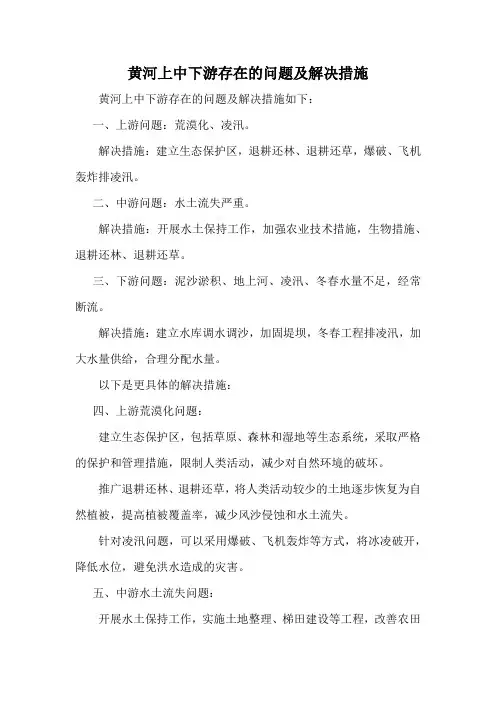 黄河上中下游存在的问题及解决措施

黄河上中下游存在的问题及解决措施如下：

一、上游问题：荒漠化、凌汛。

解决措施：建立生态保护区，退耕还林、退耕还草，爆破、飞机轰炸排凌汛。

二、中游问题：水土流失严重。

解决措施：开展水土保持工作，加强农业技术措施，生物措施、退耕还林、退耕还草。

三、下游问题：泥沙淤积、地上河、凌汛、冬春水量不足，经常断流。

解决措施：建立水库调水调沙，加固堤坝，冬春工程排凌汛，加大水量供给，合理分配水量。

以下是更具体的解决措施：

四、上游荒漠化问题：

建立生态保护区，包括草原、森林和湿地等生态系统，采取严格的保护和管理措施，限制人类活动，减少对自然环境的破坏。

推广退耕还林、退耕还草，将人类活动较少的土地逐步恢复为自然植被，提高植被覆盖率，减少风沙侵蚀和水土流失。

针对凌汛问题，可以采用爆破、飞机轰炸等方式，将冰凌破开，降低水位，避免洪水造成的灾害。

五、中游水土流失问题：

开展水土保持工作，实施土地整理、梯田建设等工程，改善农田